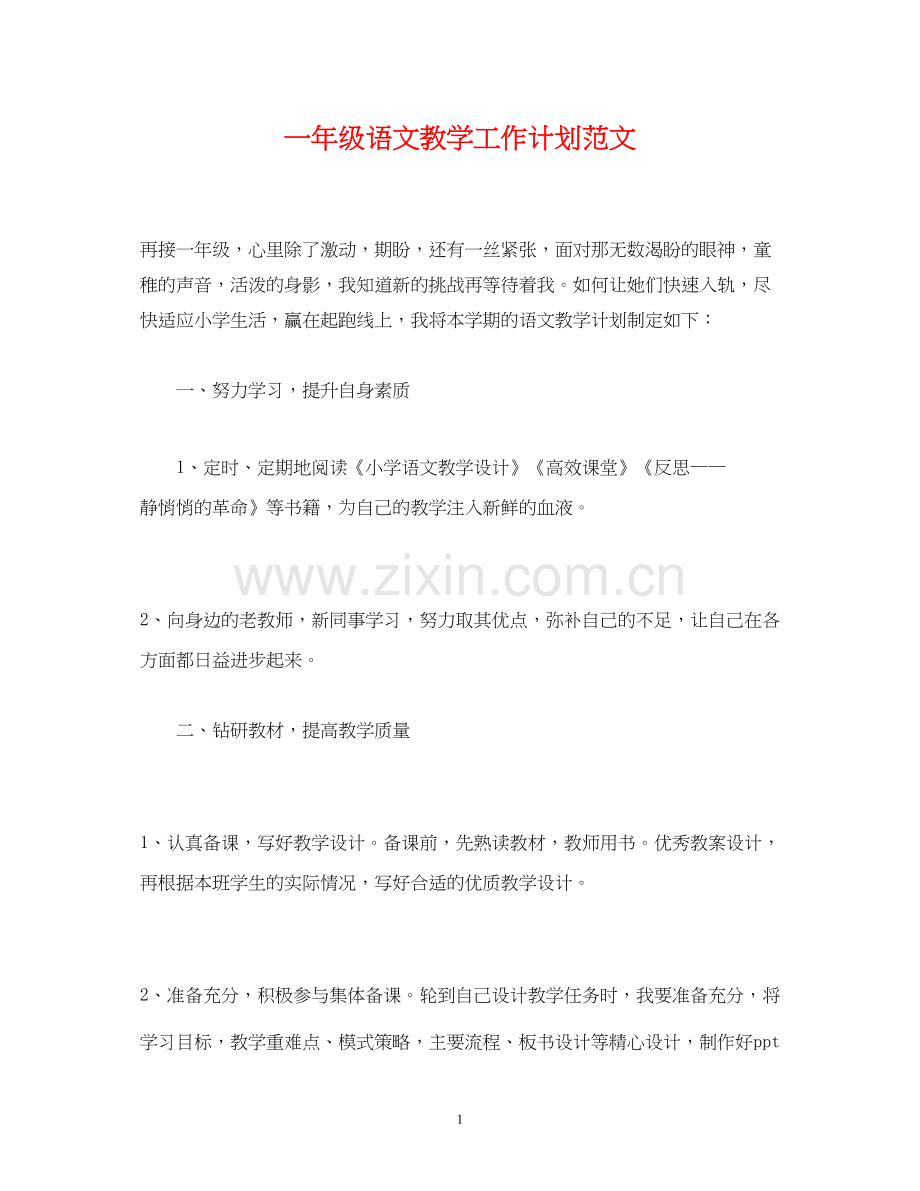 一年级语文教学工作计划范文

再接一年级，心里除了激动，期盼，还有一丝紧张，面对那无数渴盼的眼神，童稚的声音，活泼的身影，我知道新的挑战再等待着我。如何让她们快速入轨，尽快适应小学生活，赢在起跑线上，我将本学期的语文教学计划制定如下：

一、努力学习，提升自身素质

1、定时、定期地阅读《小学语文教学设计》《高效课堂》《反思——静悄悄的革命》等书籍，为自己的教学注入新鲜的血液。

www.zixin.com.cn

2、向身边的老教师，新同事学习，努力取其优点，弥补自己的不足，让自己在各方面都日益进步起来。

二、钻研教材，提高教学质量

1、认真备课，写好教学设计。备课前，先熟读教材，教师用书。优秀教案设计，再根据本班学生的实际情况，写好合适的优质教学设计。

2、准备充分，积极参与集体备课。轮到自己设计教学任务时，我要准备充分，将学习目标，教学重难点、模式策略，主要流程、板书设计等精心设计，制作好ppt

1